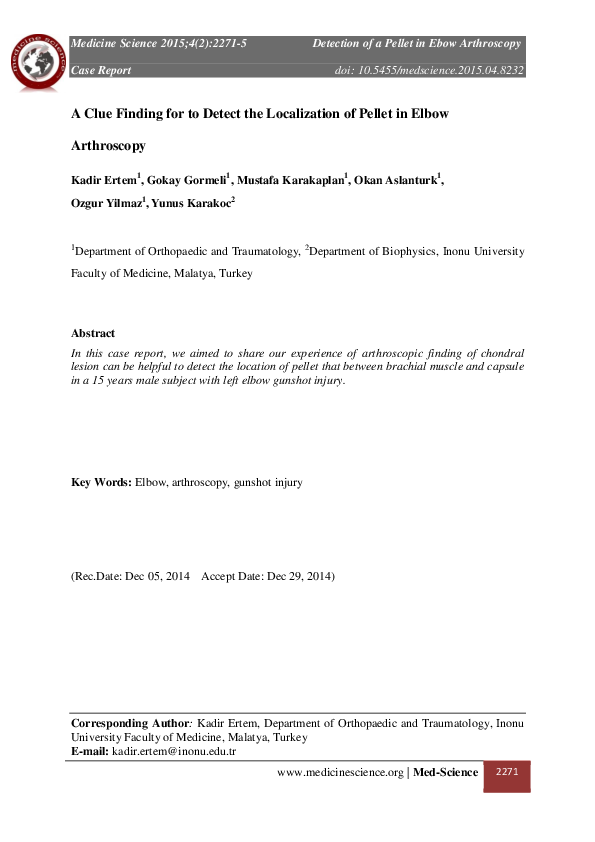 medicine science

Medicine Science 2015;4(2):2271-5 Detection of a Pellet in Ebow Arthroscopy

Case Report doi: 10.5455/medscience.2015.04.8232

A Clue Finding for to Detect the Localization of Pellet in Elbow Arthroscopy

Kadir Ertem$^1$, Gokay Gormeli$^1$, Mustafa Karakaplan$^1$, Okan Aslanturk$^1$, Ozgur Yilmaz$^1$, Yunus Karakoc$^2$

$^1$Department of Orthopaedic and Traumatology, $^2$Department of Biophysics, Inonu University Faculty of Medicine, Malatya, Turkey

Abstract

In this case report, we aimed to share our experience of arthroscopic finding of chondral lesion can be helpful to detect the location of pellet that between brachial muscle and capsule in a 15 years male subject with left elbow gunshot injury.

Key Words: Elbow, arthroscopy, gunshot injury

(Rec.Date: Dec 05, 2014 Accept Date: Dec 29, 2014)

Corresponding Author: Kadir Ertem, Department of Orthopaedic and Traumatology, Inonu University Faculty of Medicine, Malatya, Turkey
E-mail: kadir.ertem@inonu.edu.tr

www.medicinescience.org | Med-Science 2271